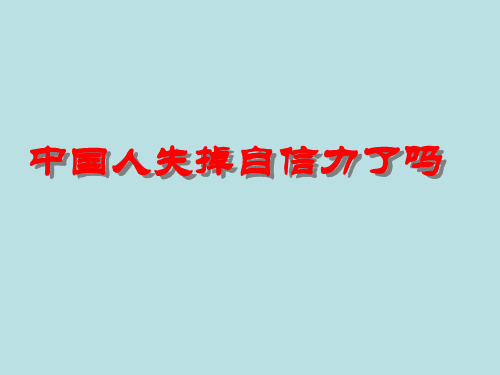 中国人失掉自信力了吗